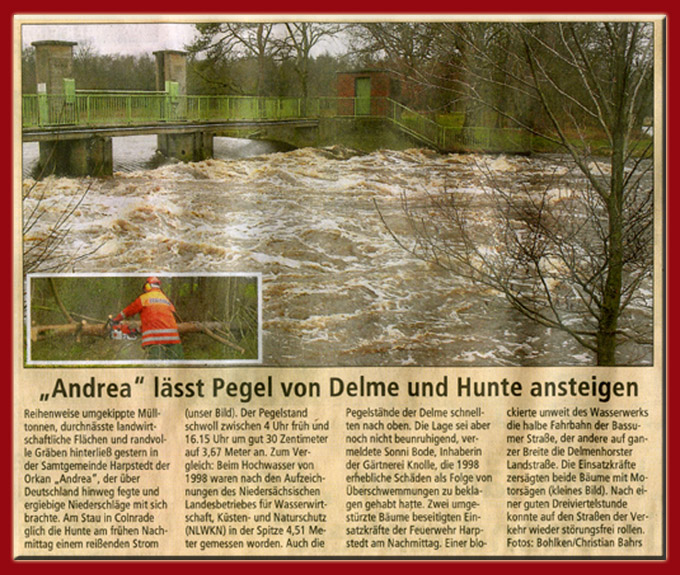 „Andrea" lässt Pegel von Delme und Hunte ansteigen

Reihenweise umgekippte Mülltonnen, durchnässte landwirtschaftliche Flächen und randvolle Gräben hinterließ gestern in der Samtgemeinde Harpstedt der Orkan „Andrea", der über Deutschland hinweg fegte und ergiebige Niederschläge mit sich brachte. Am Stau in Colnrade glich die Hunte am frühen Nachmittag einem reißenden Strom (unser Bild). Der Pegelstand schwoll zwischen 4 Uhr früh und 16.15 Uhr um gut 30 Zentimeter auf 3,67 Meter an. Zum Vergleich: Beim Hochwasser von 1998 waren nach den Aufzeichnungen des Niedersächsischen Landesbetriebes für Wasserwirtschaft, Küsten- und Naturschutz (NLWKN) in der Spitze 4,51 Meter gemessen worden. Auch die Pegelstände der Delme schnellten nach oben. Die Lage sei aber noch nicht beunruhigend, vermeldete Sonni Bode, Inhaberin der Gärtnerei Knolle, die 1998 erhebliche Schäden als Folge von Überschwemmungen zu beklagen gehabt hatte. Zwei umgestürzte Bäume beseitigten Einsatzkräfte der Feuerwehr Harpstedt am Nachmittag. Einer blockierte unweit des Wasserwerks die halbe Fahrbahn der Bassumer Straße, der andere auf ganzer Breite die Delmenhorster Landstraße. Die Einsatzkräfte zersägten beide Bäume mit Motorsägen (kleines Bild). Nach einer guten Dreiviertelstunde konnte auf den Straßen der Verkehr wieder störungsfrei rollen. Fotos: Bohlken/Christian Bahrs